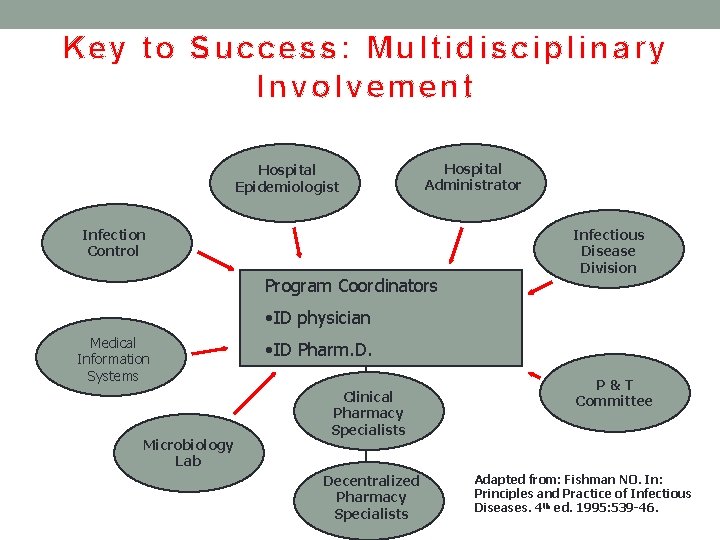 Key to Success: Multidisciplinary Involvement

Hospital Epidemiologist

Hospital Administrator

Infection Control

Infectious Disease Division

Program Coordinators
•ID physician
•ID Pharm.D.

Medical Information Systems

P & T Committee

Clinical Pharmacy Specialists

Microbiology Lab

Decentralized Pharmacy Specialists

Adapted from: Fishman NO. In: Principles and Practice of Infectious Diseases. $4^{th}$ ed. 1995:539-46.